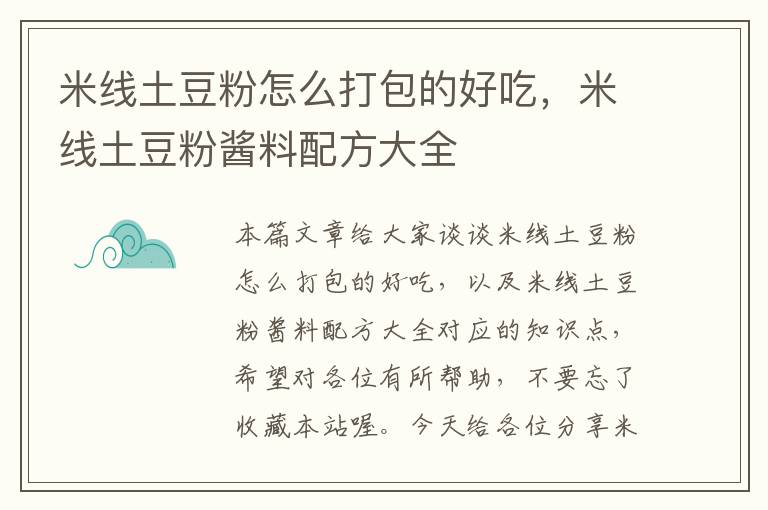 米线土豆粉怎么打包的好吃，米线土豆粉酱料配方大全

本篇文章给大家谈谈米线土豆粉怎么打包的好吃，以及米线土豆粉酱料配方大全对应的知识点，希望对各位有所帮助，不要忘了收藏本站喔。今天给各位分享米